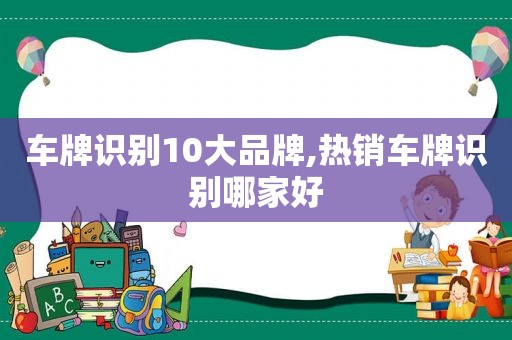 车牌识别10大品牌,热销车牌识别哪家好

ABC